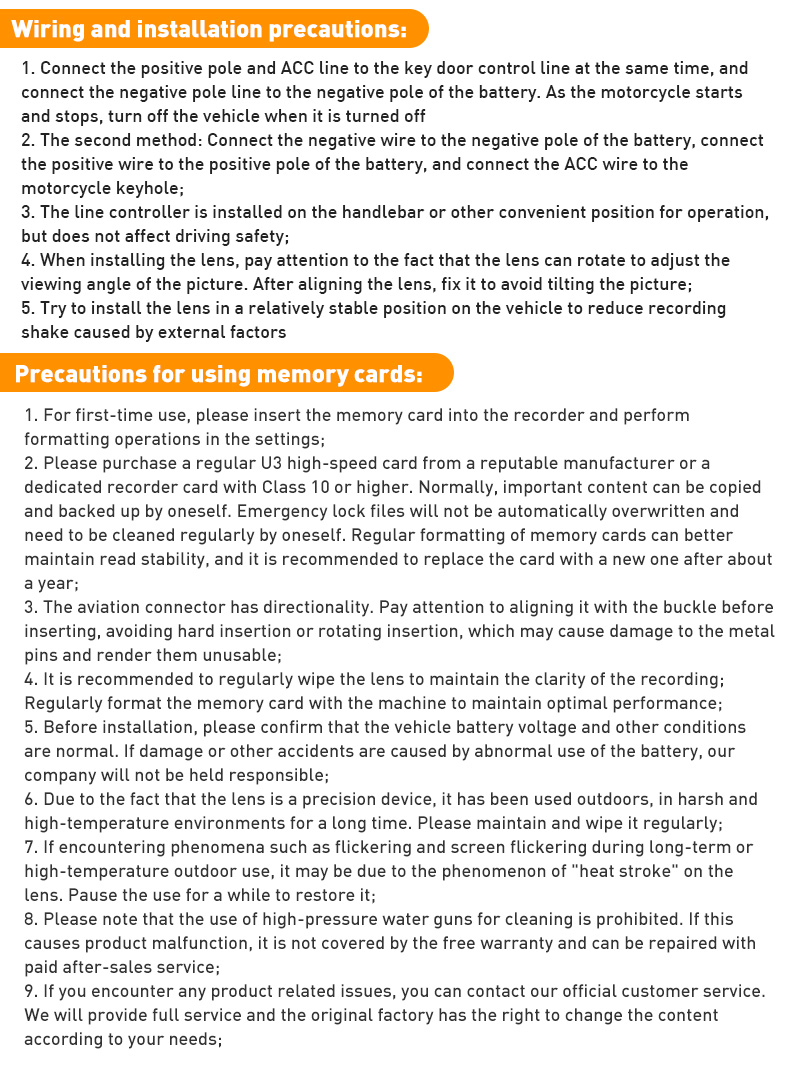 Wiring and installation precautions:

1. Connect the positive pole and ACC line to the key door control line at the same time, and connect the negative pole line to the negative pole of the battery. As the motorcycle starts and stops, turn off the vehicle when it is turned off
2. The second method: Connect the negative wire to the negative pole of the battery, connect the positive wire to the positive pole of the battery, and connect the ACC wire to the motorcycle keyhole;
3. The line controller is installed on the handlebar or other convenient position for operation, but does not affect driving safety;
4. When installing the lens, pay attention to the fact that the lens can rotate to adjust the viewing angle of the picture. After aligning the lens, fix it to avoid tilting the picture;
5. Try to install the lens in a relatively stable position on the vehicle to reduce recording shake caused by external factors

Precautions for using memory cards:

1. For first-time use, please insert the memory card into the recorder and perform formatting operations in the settings;
2. Please purchase a regular U3 high-speed card from a reputable manufacturer or a dedicated recorder card with Class 10 or higher. Normally, important content can be copied and backed up by oneself. Emergency lock files will not be automatically overwritten and need to be cleaned regularly by oneself. Regular formatting of memory cards can better maintain read stability, and it is recommended to replace the card with a new one after about a year;
3. The aviation connector has directionality. Pay attention to aligning it with the buckle before inserting, avoiding hard insertion or rotating insertion, which may cause damage to the metal pins and render them unusable;
4. It is recommended to regularly wipe the lens to maintain the clarity of the recording; Regularly format the memory card with the machine to maintain optimal performance;
5. Before installation, please confirm that the vehicle battery voltage and other conditions are normal. If damage or other accidents are caused by abnormal use of the battery, our company will not be held responsible;
6. Due to the fact that the lens is a precision device, it has been used outdoors, in harsh and high-temperature environments for a long time. Please maintain and wipe it regularly;
7. If encountering phenomena such as flickering and screen flickering during long-term or high-temperature outdoor use, it may be due to the phenomenon of "heat stroke" on the lens. Pause the use for a while to restore it;
8. Please note that the use of high-pressure water guns for cleaning is prohibited. If this causes product malfunction, it is not covered by the free warranty and can be repaired with paid after-sales service;
9. If you encounter any product related issues, you can contact our official customer service. We will provide full service and the original factory has the right to change the content according to your needs;